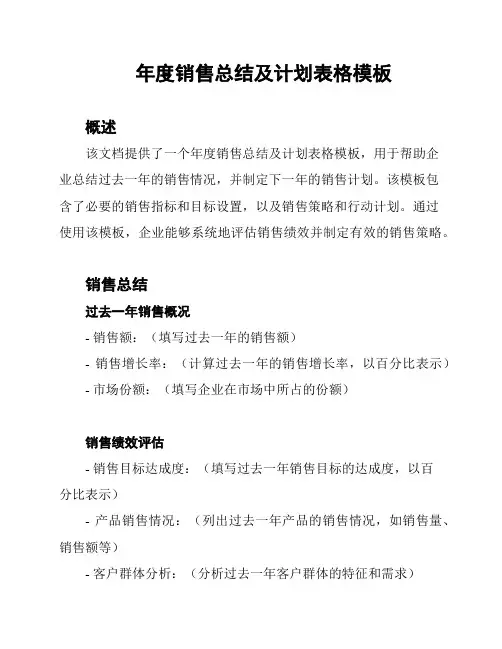 年度销售总结及计划表格模板

概述

该文档提供了一个年度销售总结及计划表格模板，用于帮助企业总结过去一年的销售情况，并制定下一年的销售计划。该模板包含了必要的销售指标和目标设置，以及销售策略和行动计划。通过使用该模板，企业能够系统地评估销售绩效并制定有效的销售策略。

销售总结

过去一年销售概况

- 销售额：（填写过去一年的销售额）

- 销售增长率：（计算过去一年的销售增长率，以百分比表示）

- 市场份额：（填写企业在市场中所占的份额）

销售绩效评估

- 销售目标达成度：（填写过去一年销售目标的达成度，以百分比表示）

- 产品销售情况：（列出过去一年产品的销售情况，如销售量、销售额等）

- 客户群体分析：（分析过去一年客户群体的特征和需求）